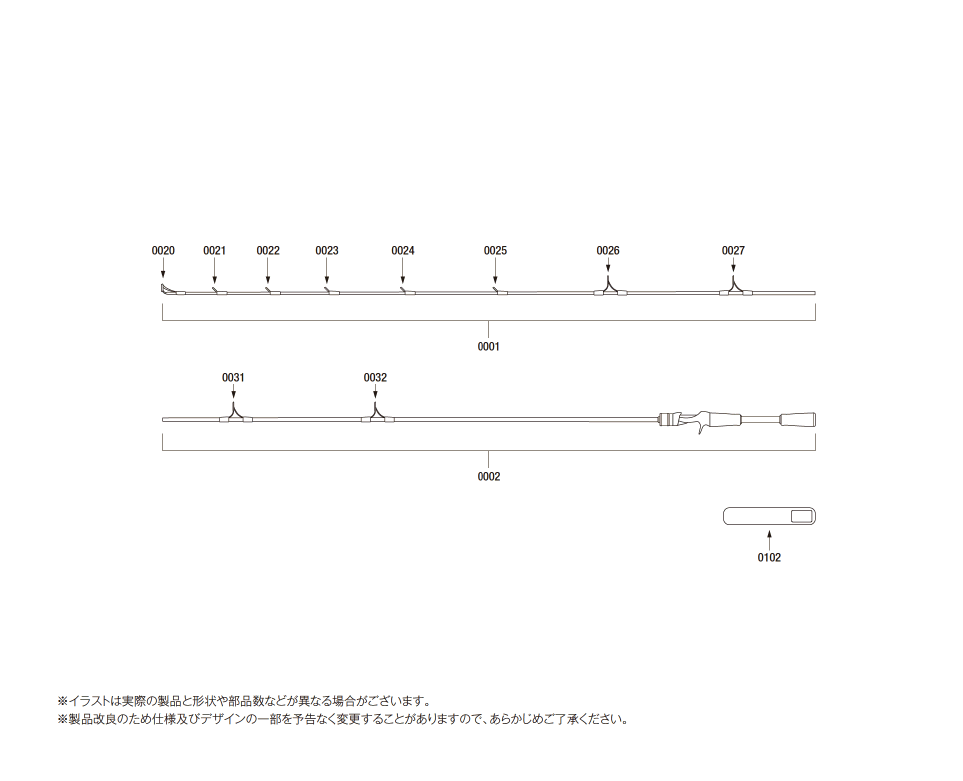 0020
0021
0022
0023
0024
0025
0026
0027

0001

0031
0032

0002

0102

※イラストは実際の製品と形状や部品数などが異なる場合がございます。
※製品改良のため仕様及びデザインの一部を予告なく変更することがありますので、あらかじめご了承ください。